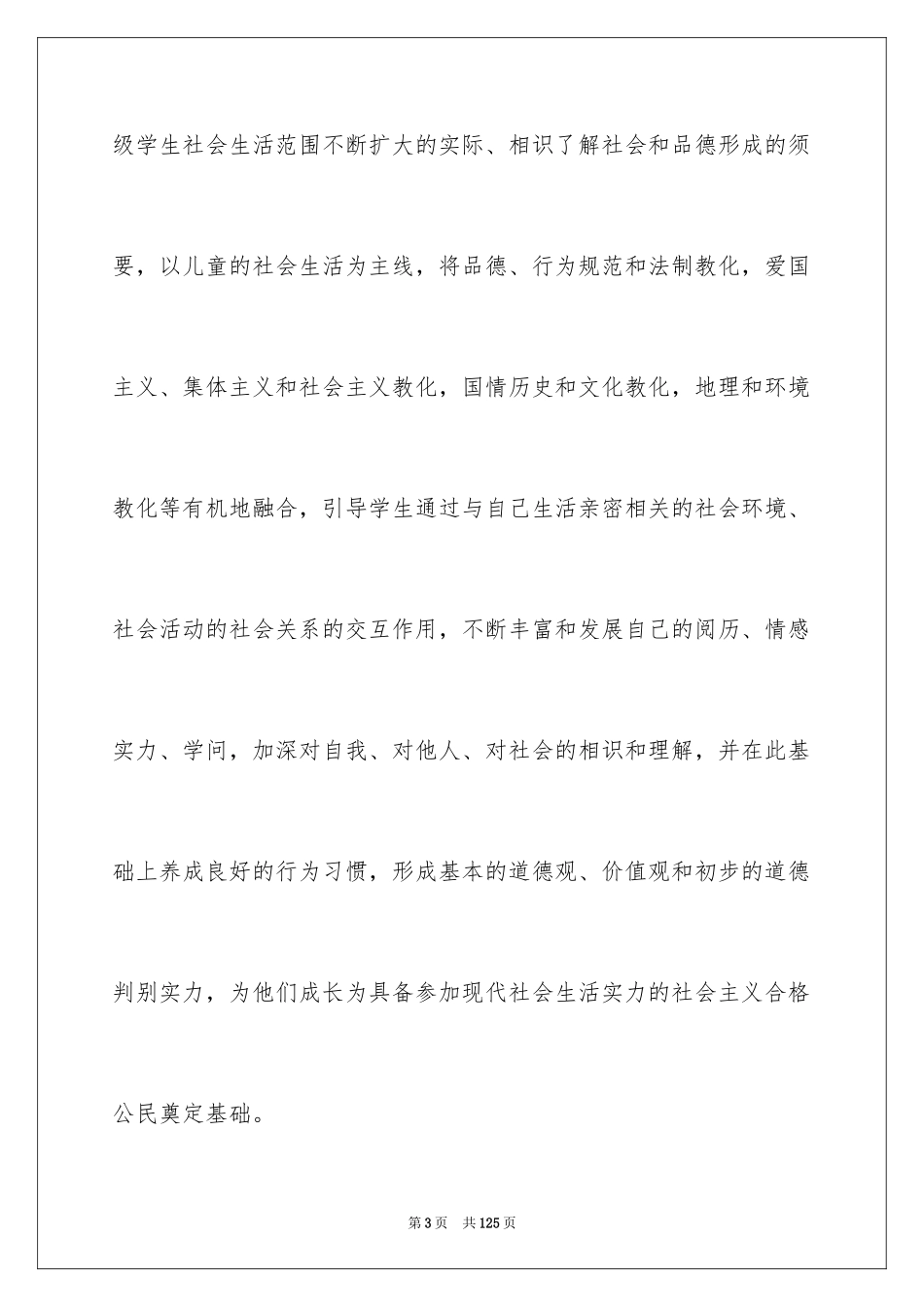 级学生社会生活范围不断扩大的实际、相识了解社会和品德形成的须要，以儿童的社会生活为主线，将品德、行为规范和法制教化，爱国主义、集体主义和社会主义教化，国情历史和文化教化，地理和环境教化等有机地融合，引导学生通过与自己生活亲密相关的社会环境、社会活动的社会关系的交互作用，不断丰富和发展自己的阅历、情感实力、学问，加深对自我、对他人、对社会的相识和理解，并在此基础上养成良好的行为习惯，形成基本的道德观、价值观和初步的道德判别实力，为他们成长为具备参加现代社会生活实力的社会主义合格公民奠定基础。

第 3 页　共 125 页